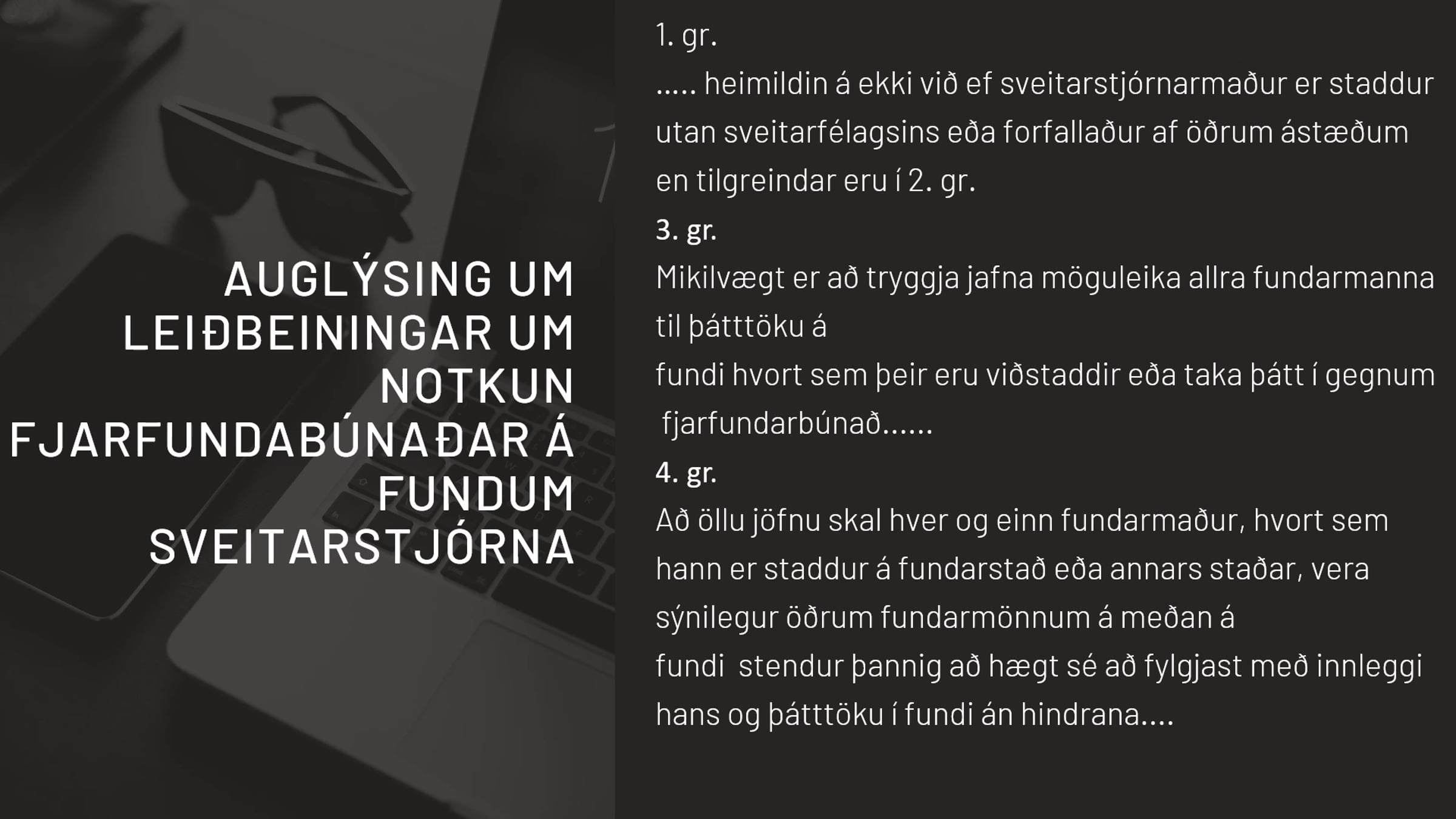 AUGLÝSING UM LEIÐBEININGAR UM NOTKUN FJARFUNDABÚNAÐAR Á FUNDUM SVEITARSTJÓRNA

1. gr.

..... heimildin á ekki við ef sveitarstjórnarmaður er staddur utan sveitarfélagsins eða forfallaður af öðrum ástæðum en tilgreindar eru í 2. gr.

3. gr.

Mikilvægt er að tryggja jafna möguleika allra fundarmanna til þátttöku á

fundi hvort sem þeir eru viðstaddir eða taka þátt í gegnum fjarfundarbúnað......

4. gr.

Að öllu jöfnu skal hver og einn fundarmaður, hvort sem hann er staddur á fundarstað eða annars staðar, vera sýnilegur öðrum fundarmönnum á meðan á

fundi stendur þannig að hægt sé að fylgjast með innleggi hans og þátttöku í fundi án hindrana....